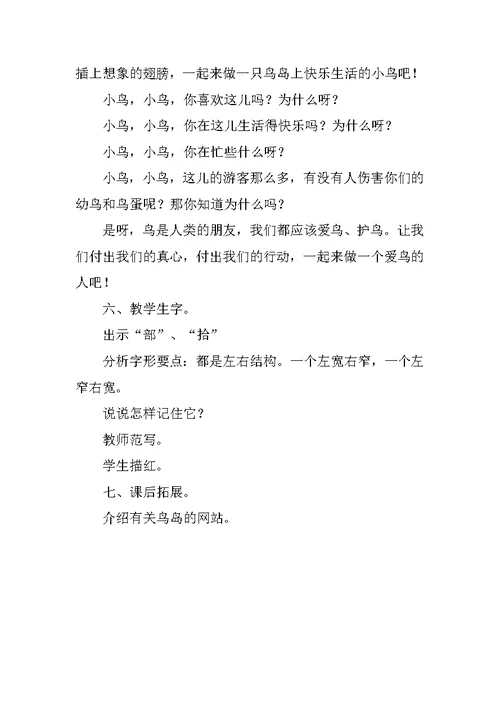 插上想象的翅膀，一起来做一只鸟岛上快乐生活的小鸟吧！

小鸟，小鸟，你喜欢这儿吗？为什么呀？

小鸟，小鸟，你在这儿生活得快乐吗？为什么呀？

小鸟，小鸟，你在忙些什么呀？

小鸟，小鸟，这儿的游客那么多，有没有人伤害你们的幼鸟和鸟蛋呢？那你知道为什么吗？

是呀，鸟是人类的朋友，我们都应该爱鸟、护鸟。让我们付出我们的真心，付出我们的行动，一起来做一个爱鸟的人吧！

六、教学生字。

出示“部”、“拾”

分析字形要点：都是左右结构。一个左宽右窄，一个左窄右宽。

说说怎样记住它？

教师范写。

学生描红。

七、课后拓展。

介绍有关鸟岛的网站。